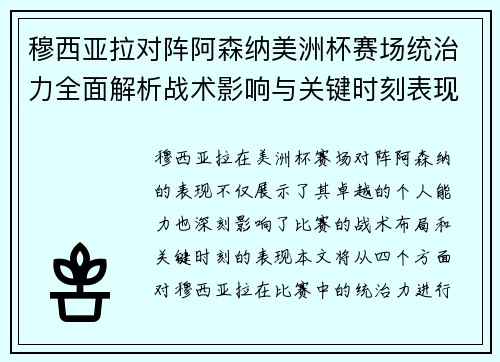 穆西亚拉对阵阿森纳美洲杯赛场统治力全面解析战术影响与关键时刻表现

穆西亚拉在美洲杯赛场对阵阿森纳的表现不仅展示了其卓越的个人能力也深刻影响了比赛的战术布局和关键时刻的表现本文将从四个方面对穆西亚拉在比赛中的统治力进行